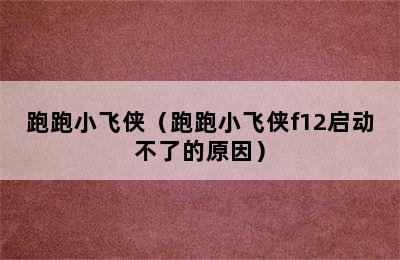 跑跑小飞侠（跑跑小飞侠f12启动不了的原因）